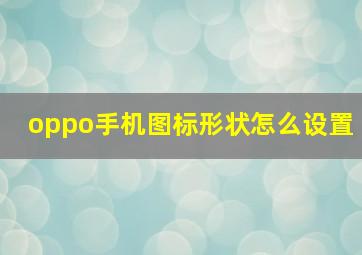 oppo手机图标形状怎么设置